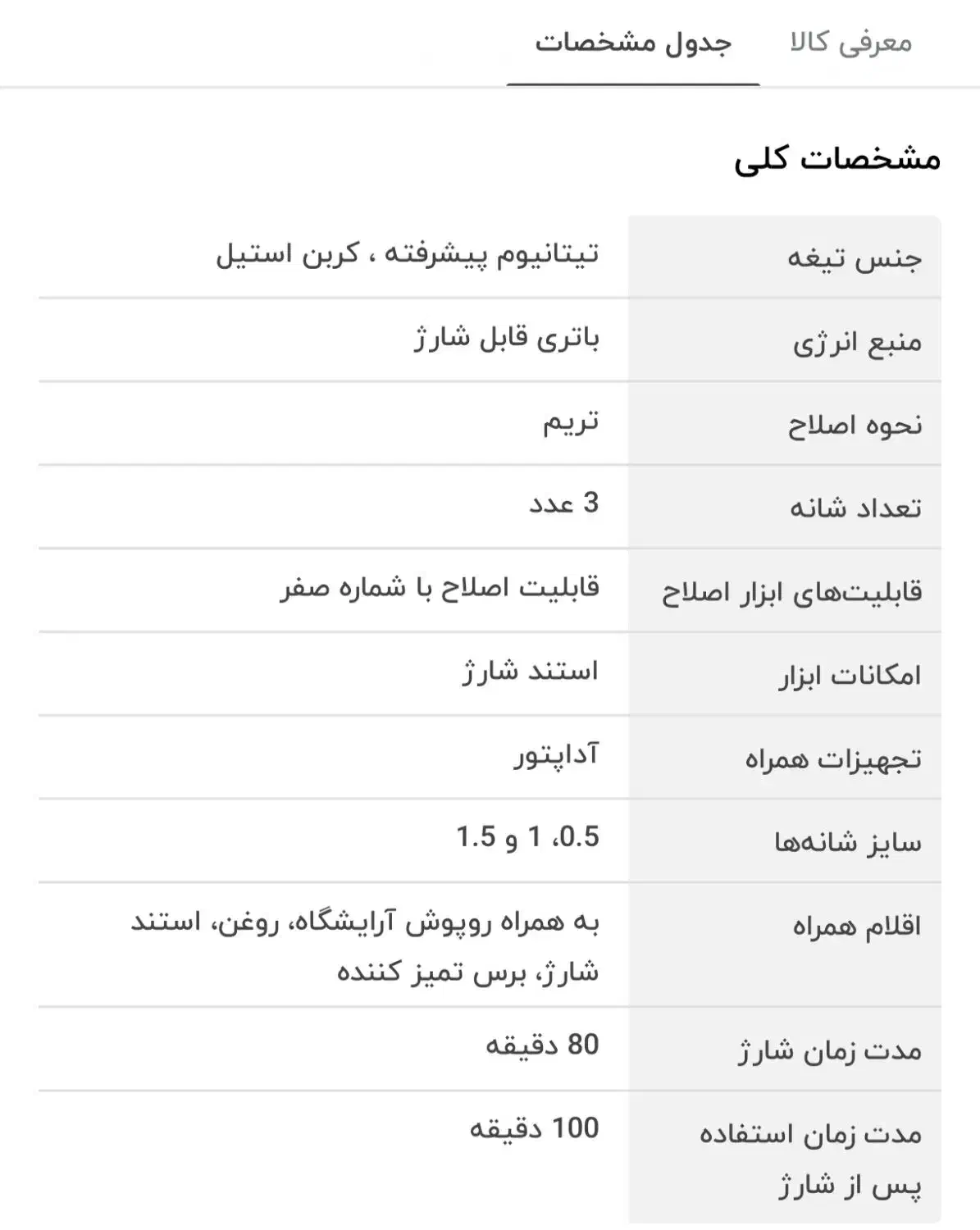 معرفی کالا جدول مشخصات

مشخصات کلی

| | |
|---|---|
| جنس تیغه | تیتانیوم پیشرفته ، کربن استیل |
| منبع انرژی | باتری قابل شارژ |
| نحوه اصلاح | تریم |
| تعداد شانه | 3 عدد |
| قابلیت‌های ابزار اصلاح | قابلیت اصلاح با شماره صفر |
| امکانات ابزار | استند شارژ |
| تجهیزات همراه | آداپتور |
| سایز شانه‌ها | 0.5، 1 و 1.5 |
| اقلام همراه | به همراه روپوش آرایشگاه، روغن، استند شارژ، برس تمیز کننده |
| مدت زمان شارژ | 80 دقیقه |
| مدت زمان استفاده پس از شارژ | 100 دقیقه |